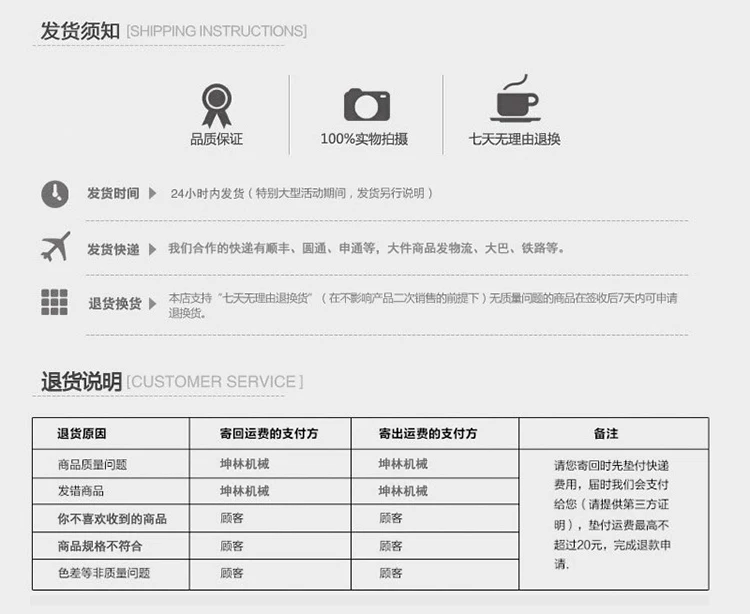 发货须知 [SHIPPING INSTRUCTIONS]

品质保证

100%实物拍摄

七天无理由退换

发货时间 24小时内发货（特别大型活动期间，发货另行说明）

发货快递 我们合作的快递有顺丰、圆通、申通等，大件商品发物流、大巴、铁路等。

退货换货 本店支持“七天无理由退换货”（在不影响产品二次销售的前提下）无质量问题的商品在签收后7天内可申请退换货。

退货说明 [CUSTOMER SERVICE]

| 退货原因 | 寄回运费的支付方 | 寄出运费的支付方 | 备注 |
|---|---|---|---|
| 商品质量问题 | 坤林机械 | 坤林机械 | 请您寄回时先垫付快递费用，届时我们会支付给您（请提供第三方证明），垫付运费最高不超过20元，完成退款申请. |
| 发错商品 | 坤林机械 | 坤林机械 | |
| 你不喜欢收到的商品 | 顾客 | 顾客 | |
| 商品规格不符合 | 顾客 | 顾客 | |
| 色差等非质量问题 | 顾客 | 顾客 | |